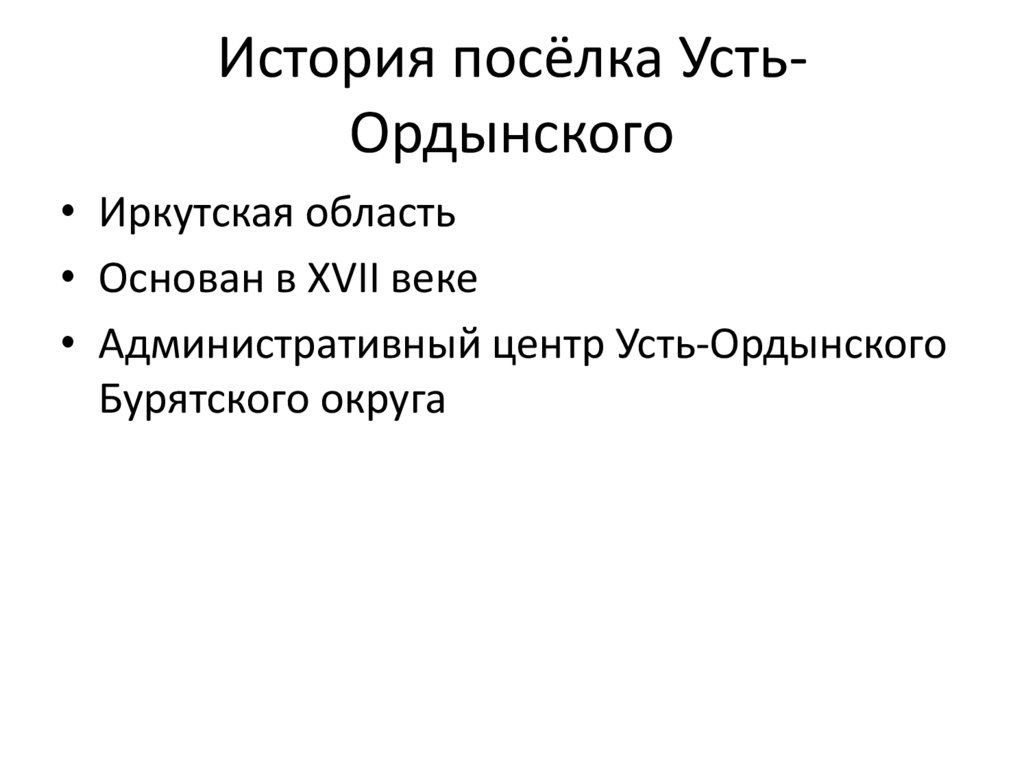 История посёлка Усть-Ордынского

• Иркутская область
• Основан в XVII веке
• Административный центр Усть-Ордынского Бурятского округа